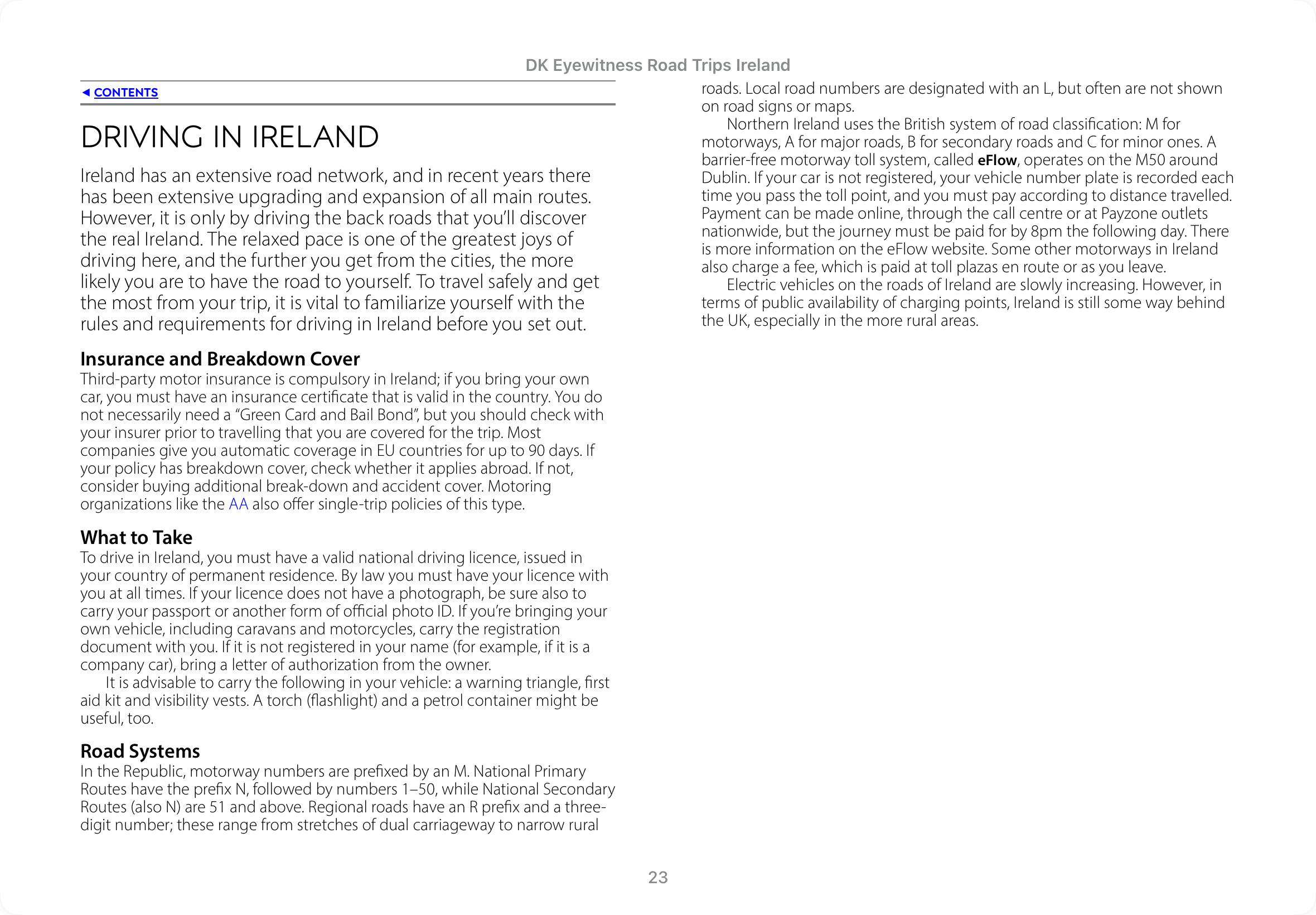 DK Eyewitness Road Trips Ireland

◄ CONTENTS

DRIVING IN IRELAND

Ireland has an extensive road network, and in recent years there has been extensive upgrading and expansion of all main routes. However, it is only by driving the back roads that you'll discover the real Ireland. The relaxed pace is one of the greatest joys of driving here, and the further you get from the cities, the more likely you are to have the road to yourself. To travel safely and get the most from your trip, it is vital to familiarize yourself with the rules and requirements for driving in Ireland before you set out.

Insurance and Breakdown Cover
Third-party motor insurance is compulsory in Ireland; if you bring your own car, you must have an insurance certificate that is valid in the country. You do not necessarily need a "Green Card and Bail Bond", but you should check with your insurer prior to travelling that you are covered for the trip. Most companies give you automatic coverage in EU countries for up to 90 days. If your policy has breakdown cover, check whether it applies abroad. If not, consider buying additional break-down and accident cover. Motoring organizations like the AA also offer single-trip policies of this type.

What to Take
To drive in Ireland, you must have a valid national driving licence, issued in your country of permanent residence. By law you must have your licence with you at all times. If your licence does not have a photograph, be sure also to carry your passport or another form of official photo ID. If you're bringing your own vehicle, including caravans and motorcycles, carry the registration document with you. If it is not registered in your name (for example, if it is a company car), bring a letter of authorization from the owner.

It is advisable to carry the following in your vehicle: a warning triangle, first aid kit and visibility vests. A torch (flashlight) and a petrol container might be useful, too.

Road Systems
In the Republic, motorway numbers are prefixed by an M. National Primary Routes have the prefix N, followed by numbers 1–50, while National Secondary Routes (also N) are 51 and above. Regional roads have an R prefix and a three-digit number; these range from stretches of dual carriageway to narrow rural roads. Local road numbers are designated with an L, but often are not shown on road signs or maps.

Northern Ireland uses the British system of road classification: M for motorways, A for major roads, B for secondary roads and C for minor ones. A barrier-free motorway toll system, called eFlow, operates on the M50 around Dublin. If your car is not registered, your vehicle number plate is recorded each time you pass the toll point, and you must pay according to distance travelled. Payment can be made online, through the call centre or at Payzone outlets nationwide, but the journey must be paid for by 8pm the following day. There is more information on the eFlow website. Some other motorways in Ireland also charge a fee, which is paid at toll plazas en route or as you leave.

Electric vehicles on the roads of Ireland are slowly increasing. However, in terms of public availability of charging points, Ireland is still some way behind the UK, especially in the more rural areas.

23